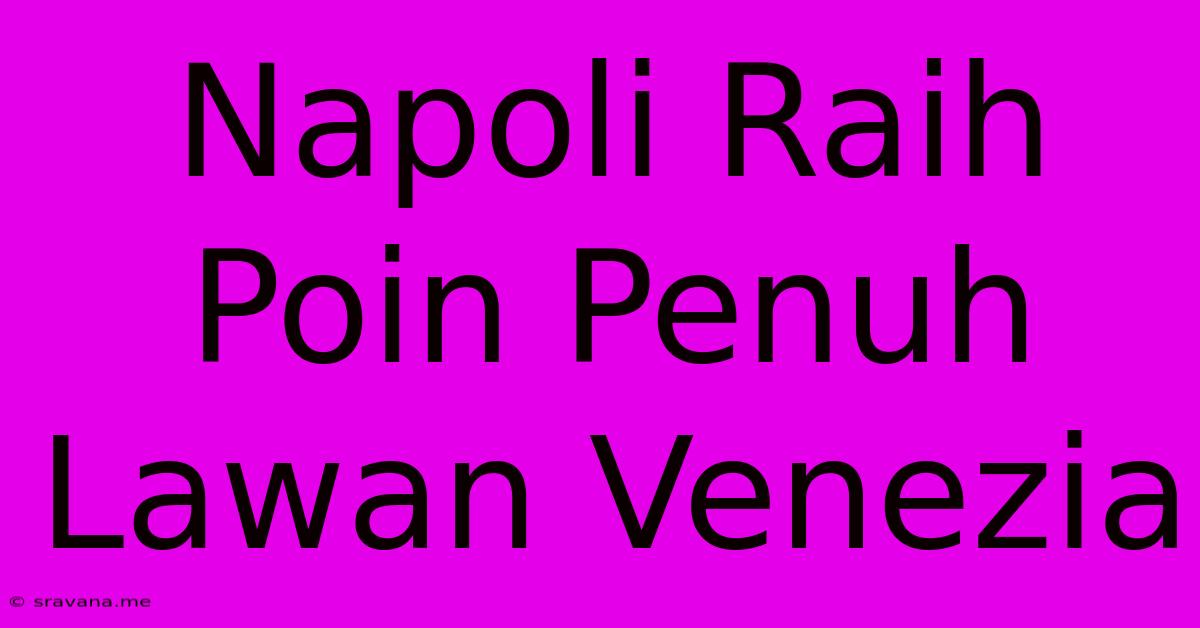 Napoli Raih Poin Penuh Lawan Venezia

© sravana.me